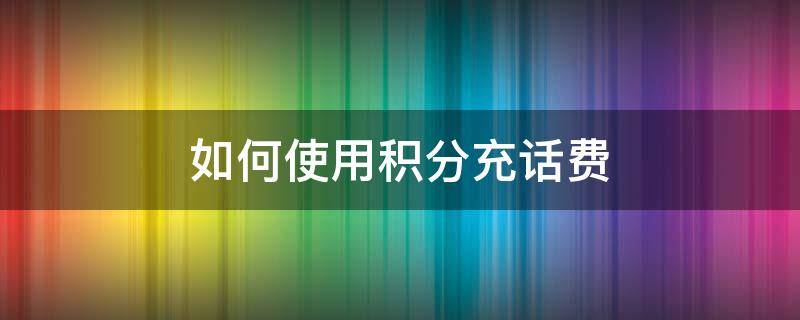 如何使用积分充话费